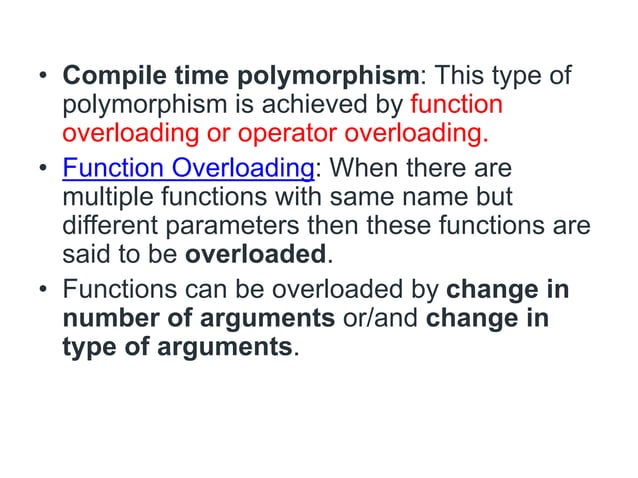 • Compile time polymorphism: This type of polymorphism is achieved by function overloading or operator overloading.

• Function Overloading: When there are multiple functions with same name but different parameters then these functions are said to be overloaded.

• Functions can be overloaded by change in number of arguments or/and change in type of arguments.